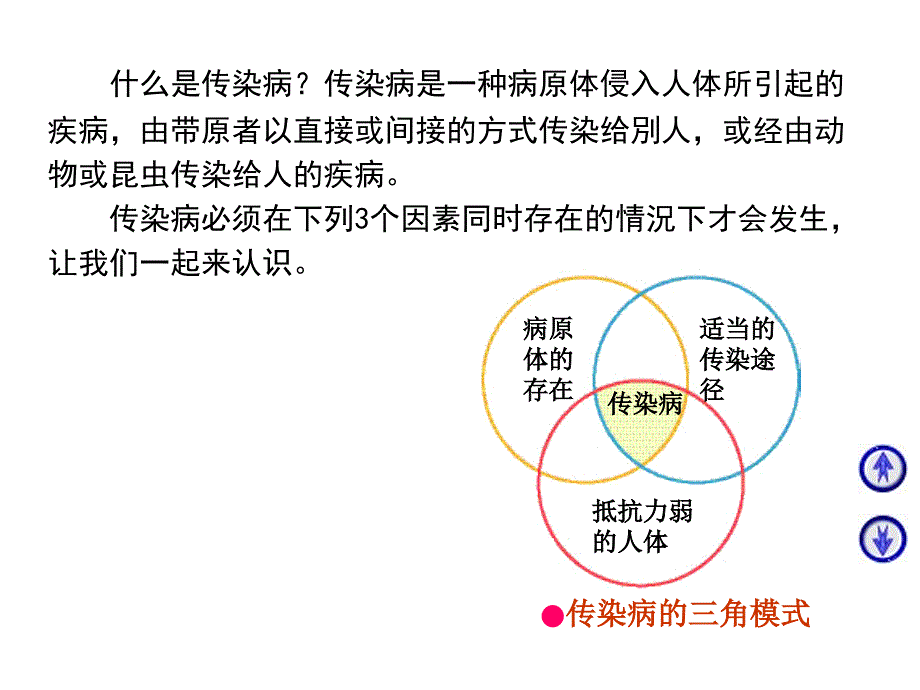 什么是传染病？传染病是一种病原体侵入人体所引起的疾病，由带原者以直接或间接的方式传染给别人，或经由动物或昆虫传染给人的疾病。

传染病必须在下列3个因素同时存在的情况下才会发生，让我们一起来认识。

病原体的存在

适当的传染途径

传染病

抵抗力弱的人体

●传染病的三角模式